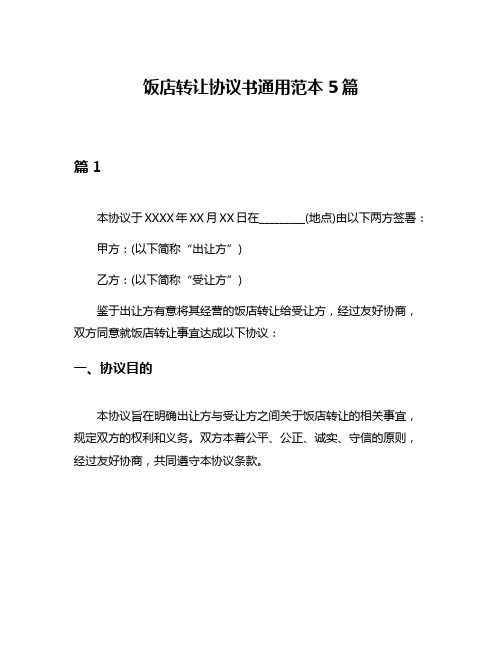 饭店转让协议书通用范本 5 篇

篇 1

本协议于 XXXX 年 XX 月 XX 日在________(地点)由以下两方签署：

甲方：(以下简称“出让方”)

乙方：(以下简称“受让方”)

鉴于出让方有意将其经营的饭店转让给受让方，经过友好协商，双方同意就饭店转让事宜达成以下协议：

一、协议目的

本协议旨在明确出让方与受让方之间关于饭店转让的相关事宜，规定双方的权利和义务。双方本着公平、公正、诚实、守信的原则，经过友好协商，共同遵守本协议条款。